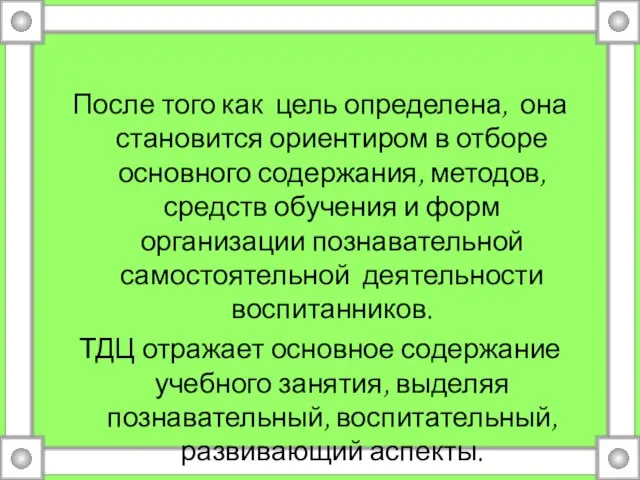 После того как цель определена, она становится ориентиром в отборе основного содержания, методов, средств обучения и форм организации познавательной самостоятельной деятельности воспитанников.

ТДЦ отражает основное содержание учебного занятия, выделяя познавательный, воспитательный, развивающий аспекты.